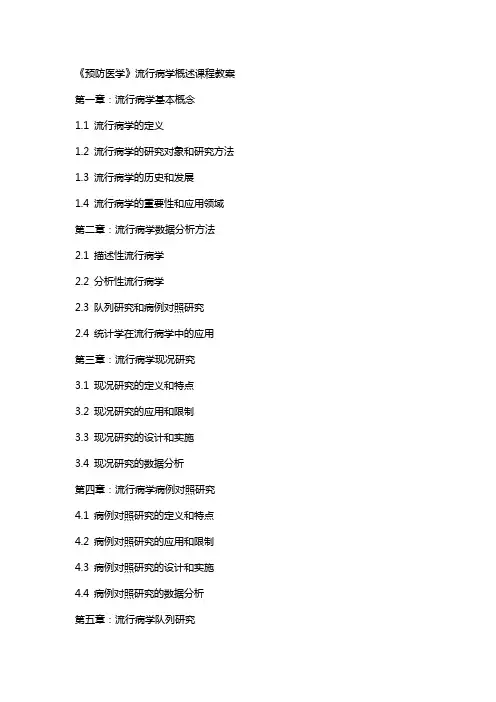 《预防医学》流行病学概述课程教案

第一章：流行病学基本概念

1.1 流行病学的定义

1.2 流行病学的研究对象和研究方法

1.3 流行病学的历史和发展

1.4 流行病学的重要性和应用领域

第二章：流行病学数据分析方法

2.1 描述性流行病学

2.2 分析性流行病学

2.3 队列研究和病例对照研究

2.4 统计学在流行病学中的应用

第三章：流行病学现况研究

3.1 现况研究的定义和特点

3.2 现况研究的应用和限制

3.3 现况研究的设计和实施

3.4 现况研究的数据分析

第四章：流行病学病例对照研究

4.1 病例对照研究的定义和特点

4.2 病例对照研究的应用和限制

4.3 病例对照研究的设计和实施

4.4 病例对照研究的数据分析

第五章：流行病学队列研究